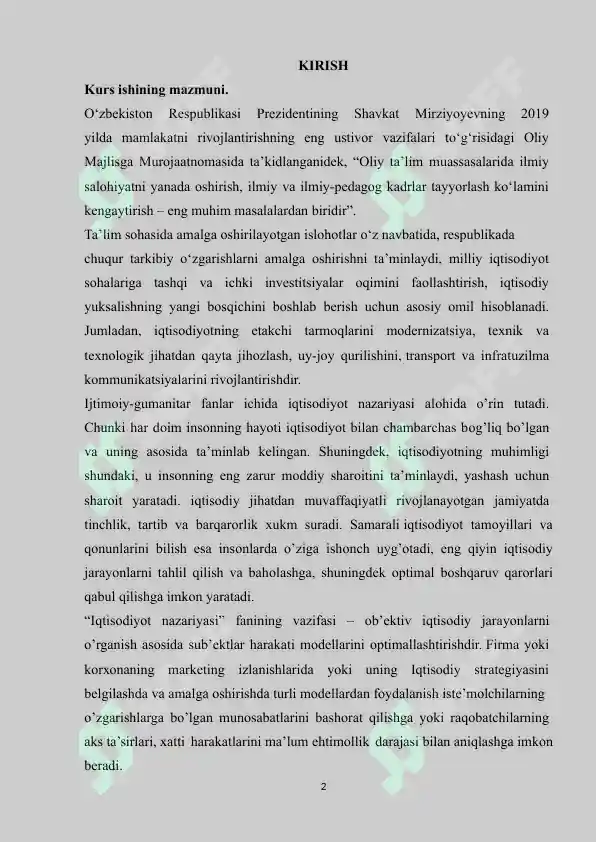 KIRISH

Kurs ishining mazmuni.

O‘zbekiston Respublikasi Prezidentining Shavkat Mirziyoyevning 2019 yilda mamlakatni rivojlantirishning eng ustivor vazifalari to‘g‘risidagi Oliy Majlisga Murojaatnomasida ta’kidlanganidek, “Oliy ta’lim muassasalarida ilmiy salohiyatni yanada oshirish, ilmiy va ilmiy-pedagog kadrlar tayyorlash ko‘lamini kengaytirish – eng muhim masalalardan biridir”.

Ta’lim sohasida amalga oshirilayotgan islohotlar o‘z navbatida, respublikada chuqur tarkibiy o‘zgarishlarni amalga oshirishni ta’minlaydi, milliy iqtisodiyot sohalariga tashqi va ichki investitsiyalar oqimini faollashtirish, iqtisodiy yuksalishning yangi bosqichini boshlab berish uchun asosiy omil hisoblanadi. Jumladan, iqtisodiyotning etakchi tarmoqlarini modernizatsiya, texnik va texnologik jihatdan qayta jihozlash, uy-joy qurilishini, transport va infratuzilma kommunikatsiyalarini rivojlantirishdir.

Ijtimoiy-gumanitar fanlar ichida iqtisodiyot nazariyasi alohida o’rin tutadi. Chunki har doim insonning hayoti iqtisodiyot bilan chambarchas bog’liq bo’lgan va uning asosida ta’minlab kelingan. Shuningdek, iqtisodiyotning muhimligi shundaki, u insonning eng zarur moddiy sharoitini ta’minlaydi, yashash uchun sharoit yaratadi. iqtisodiy jihatdan muvaffaqiyatli rivojlanayotgan jamiyatda tinchlik, tartib va barqarorlik xukm suradi. Samarali iqtisodiyot tamoyillari va qonunlarini bilish esa insonlarda o’ziga ishonch uyg’otadi, eng qiyin iqtisodiy jarayonlarni tahlil qilish va baholashga, shuningdek optimal boshqaruv qarorlari qabul qilishga imkon yaratadi.

“Iqtisodiyot nazariyasi” fanining vazifasi – ob’ektiv iqtisodiy jarayonlarni o’rganish asosida sub’ektlar harakati modellarini optimallashtirishdir. Firma yoki korxonaning marketing izlanishlarida yoki uning Iqtisodiy strategiyasini belgilashda va amalga oshirishda turli modellardan foydalanish iste’molchilarning o’zgarishlarga bo’lgan munosabatlarini bashorat qilishga yoki raqobatchilarning aks ta’sirlari, xatti harakatlarini ma’lum ehtimollik darajasi bilan aniqlashga imkon beradi.

2